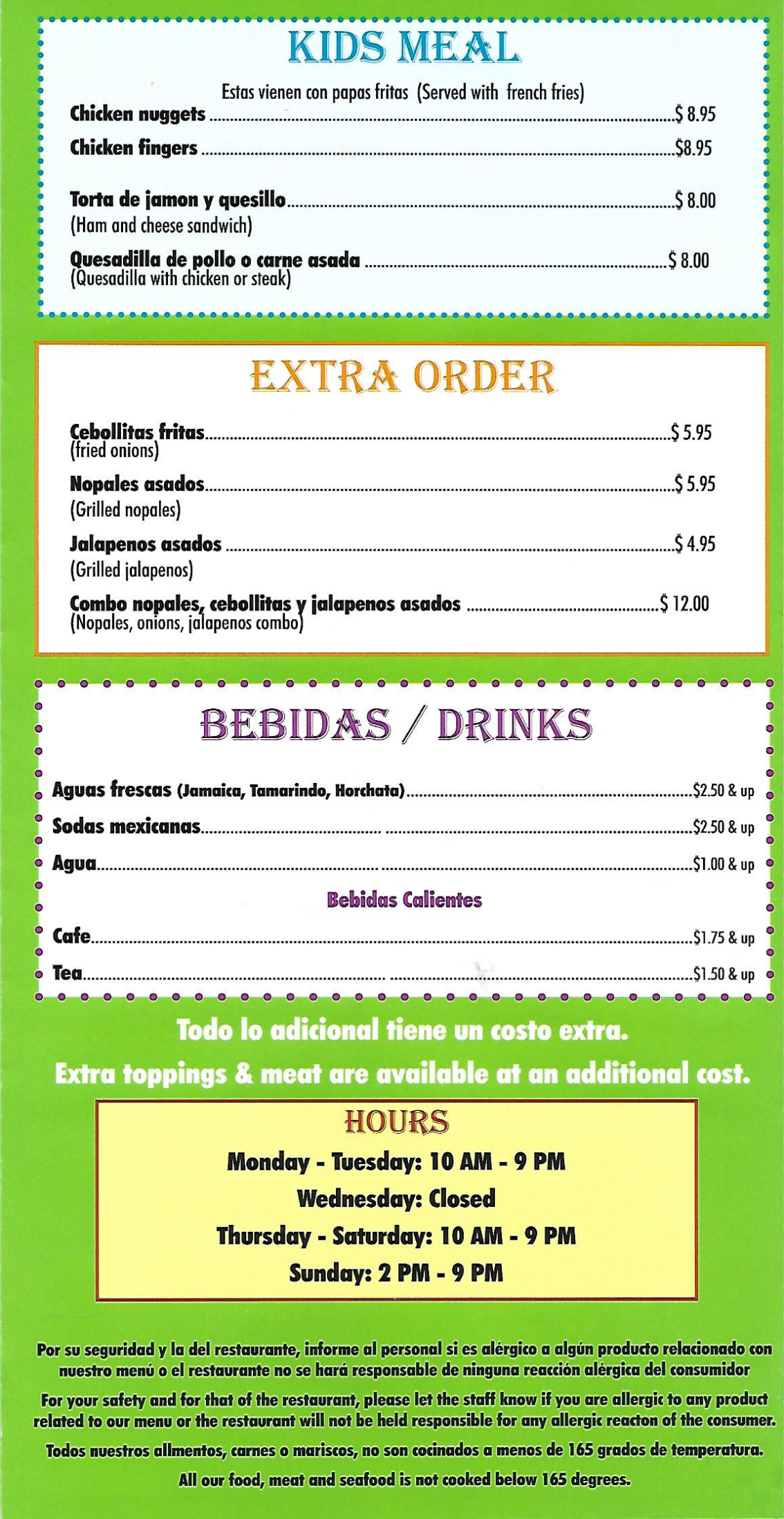 KIDS MEAL

Estas vienen con papas fritas (Served with french fries)

Chicken nuggets ........ $ 8.95

Chicken fingers ........ $8.95

Torta de jamon y quesillo ........ $ 8.00
(Ham and cheese sandwich)

Quesadilla de pollo o carne asada ........ $ 8.00
(Quesadilla with chicken or steak)

EXTRA ORDER

Cebollitas fritas ........ $ 5.95
(fried onions)

Nopales asados ........ $ 5.95
(Grilled nopales)

Jalapenos asados ........ $ 4.95
(Grilled jalapenos)

Combo nopales, cebollitas y jalapenos asados ........ $ 12.00
(Nopales, onions, jalapenos combo)

BEBIDAS / DRINKS

Aguas frescas (Jamaica, Tamarindo, Horchata) ........ $2.50 & up

Sodas mexicanas ........ $2.50 & up

Agua ........ $1.00 & up

Bebidas Calientes

Cafe ........ $1.75 & up

Tea ........ $1.50 & up

Todo lo adicional tiene un costo extra.

Extra toppings & meat are available at an additional cost.

HOURS

Monday - Tuesday: 10 AM - 9 PM

Wednesday: Closed

Thursday - Saturday: 10 AM - 9 PM

Sunday: 2 PM - 9 PM

Por su seguridad y la del restaurante, informe al personal si es alérgico a algún producto relacionado con nuestro menú o el restaurante no se hará responsable de ninguna reacción alérgica del consumidor

For your safety and for that of the restaurant, please let the staff know if you are allergic to any product related to our menu or the restaurant will not be held responsible for any allergic reacton of the consumer.

Todos nuestros alimentos, carnes o mariscos, no son cocinados a menos de 165 grados de temperatura.

All our food, meat and seafood is not cooked below 165 degrees.